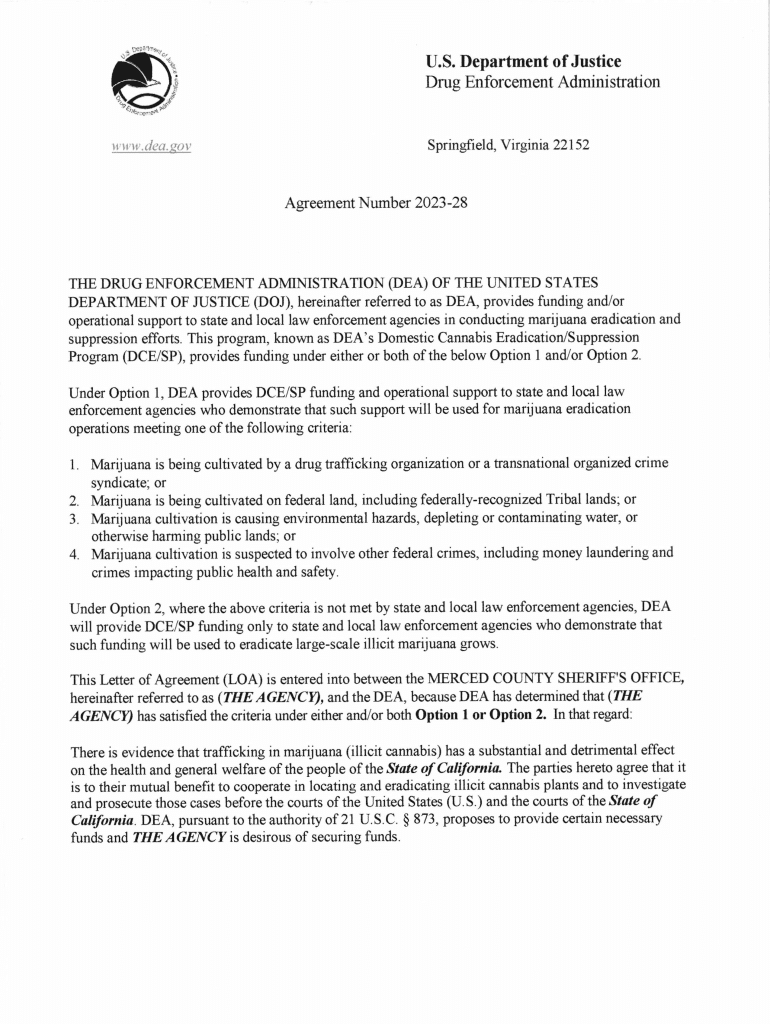 U.S. Department of Justice
Drug Enforcement Administration

U.S. Department of Justice
Drug Enforcement Administration

www.dea.gov

Springfield, Virginia 22152

Agreement Number 2023-28

THE DRUG ENFORCEMENT ADMINISTRATION (DEA) OF THE UNITED STATES DEPARTMENT OF JUSTICE (DOJ), hereinafter referred to as DEA, provides funding and/or operational support to state and local law enforcement agencies in conducting marijuana eradication and suppression efforts. This program, known as DEA's Domestic Cannabis Eradication/Suppression Program (DCE/SP), provides funding under either or both of the below Option 1 and/or Option 2.

Under Option 1, DEA provides DCE/SP funding and operational support to state and local law enforcement agencies who demonstrate that such support will be used for marijuana eradication operations meeting one of the following criteria:

1. Marijuana is being cultivated by a drug trafficking organization or a transnational organized crime syndicate; or
2. Marijuana is being cultivated on federal land, including federally-recognized Tribal lands; or
3. Marijuana cultivation is causing environmental hazards, depleting or contaminating water, or otherwise harming public lands; or
4. Marijuana cultivation is suspected to involve other federal crimes, including money laundering and crimes impacting public health and safety.

Under Option 2, where the above criteria is not met by state and local law enforcement agencies, DEA will provide DCE/SP funding only to state and local law enforcement agencies who demonstrate that such funding will be used to eradicate large-scale illicit marijuana grows.

This Letter of Agreement (LOA) is entered into between the MERCED COUNTY SHERIFF'S OFFICE, hereinafter referred to as (THE AGENCY), and the DEA, because DEA has determined that (THE AGENCY) has satisfied the criteria under either and/or both Option 1 or Option 2. In that regard:

There is evidence that trafficking in marijuana (illicit cannabis) has a substantial and detrimental effect on the health and general welfare of the people of the State of California. The parties hereto agree that it is to their mutual benefit to cooperate in locating and eradicating illicit cannabis plants and to investigate and prosecute those cases before the courts of the United States (U.S.) and the courts of the State of California. DEA, pursuant to the authority of 21 U.S.C. § 873, proposes to provide certain necessary funds and THE AGENCY is desirous of securing funds.